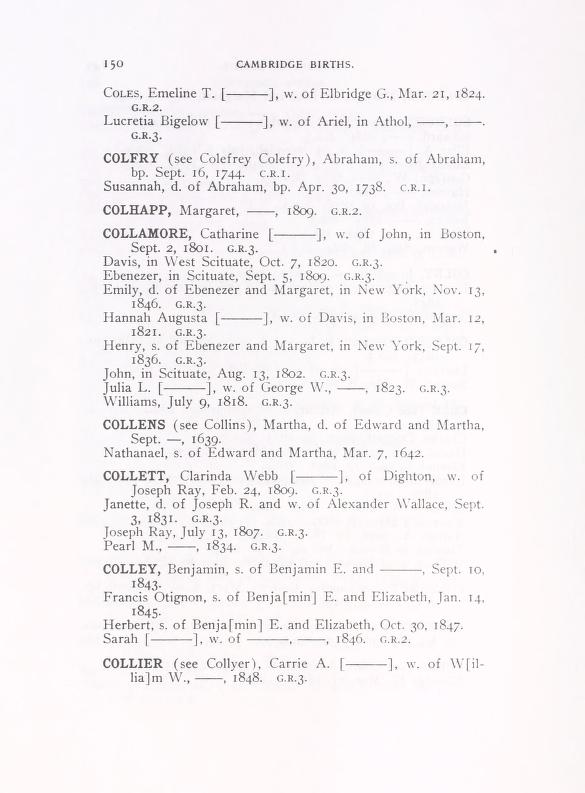 150 CAMBRIDGE BIRTHS.

Coles, Emeline T. [———], w. of Elbridge G., Mar. 21, 1824. G.R.2.
Lucretia Bigelow [———], w. of Ariel, in Athol, ——, ——. G.R.3.

COLFRY (see Colefrey Colefry), Abraham, s. of Abraham, bp. Sept. 16, 1744. C.R.1.
Susannah, d. of Abraham, bp. Apr. 30, 1738. C.R.1.

COLHAPP, Margaret, ——, 1809. G.R.2.

COLLAMORE, Catharine [———], w. of John, in Boston, Sept. 2, 1801. G.R.3.
Davis, in West Scituate, Oct. 7, 1820. G.R.3.
Ebenezer, in Scituate, Sept. 5, 1809. G.R.3.
Emily, d. of Ebenezer and Margaret, in New York, Nov. 13, 1846. G.R.3.
Hannah Augusta [———], w. of Davis, in Boston, Mar. 12, 1821. G.R.3.
Henry, s. of Ebenezer and Margaret, in New York, Sept. 17, 1836. G.R.3.
John, in Scituate, Aug. 13, 1802. G.R.3.
Julia L. [———], w. of George W., ——, 1823. G.R.3.
Williams, July 9, 1818. G.R.3.

COLLENS (see Collins), Martha, d. of Edward and Martha, Sept. —, 1639.
Nathanael, s. of Edward and Martha, Mar. 7, 1642.

COLLETT, Clarinda Webb [———], of Dighton, w. of Joseph Ray, Feb. 24, 1809. G.R.3.
Janette, d. of Joseph R. and w. of Alexander Wallace, Sept. 3, 1831. G.R.3.
Joseph Ray, July 13, 1807. G.R.3.
Pearl M., ——, 1834. G.R.3.

COLLEY, Benjamin, s. of Benjamin E. and ———, Sept. 10, 1843.
Francis Otignon, s. of Benja[min] E. and Elizabeth, Jan. 14, 1845.
Herbert, s. of Benja[min] E. and Elizabeth, Oct. 30, 1847.
Sarah [———], w. of ———, ——, 1846. G.R.2.

COLLIER (see Collyer), Carrie A. [———], w. of W[illia]m W., ——, 1848. G.R.3.